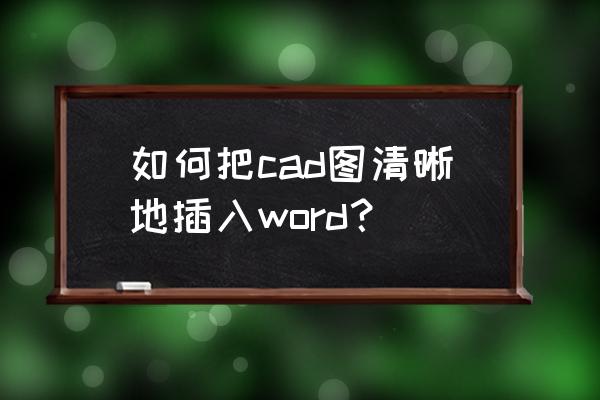 如何把cad图清晰地插入word?